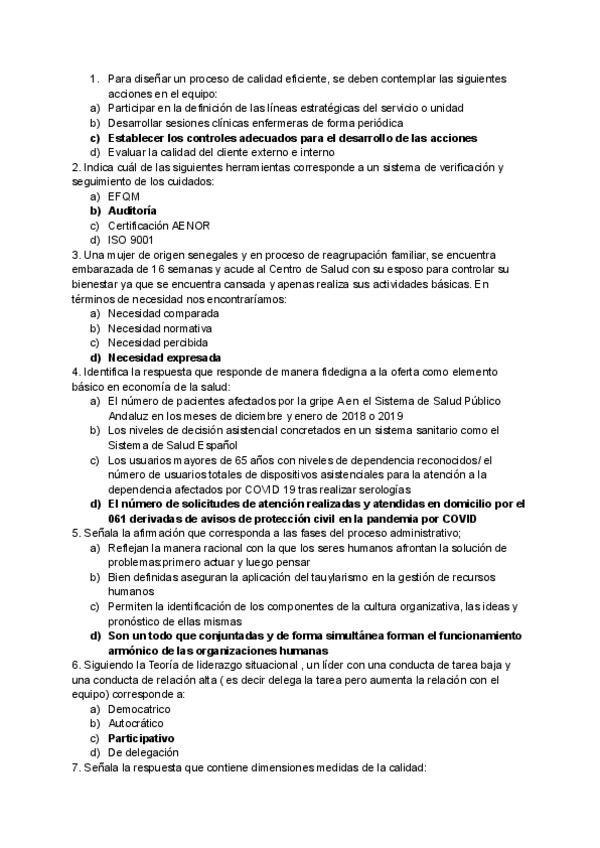 1. Para diseñar un proceso de calidad eficiente, se deben contemplar las siguientes acciones en el equipo:
a) Participar en la definición de las líneas estratégicas del servicio o unidad
b) Desarrollar sesiones clínicas enfermeras de forma periódica
c) Establecer los controles adecuados para el desarrollo de las acciones
d) Evaluar la calidad del cliente externo e interno
2. Indica cuál de las siguientes herramientas corresponde a un sistema de verificación y seguimiento de los cuidados:
a) EFQM
b) Auditoría
c) Certificación AENOR
d) ISO 9001
3. Una mujer de origen senegales y en proceso de reagrupación familiar, se encuentra embarazada de 16 semanas y acude al Centro de Salud con su esposo para controlar su bienestar ya que se encuentra cansada y apenas realiza sus actividades básicas. En términos de necesidad nos encontraríamos:
a) Necesidad comparada
b) Necesidad normativa
c) Necesidad percibida
d) Necesidad expresada
4. Identifica la respuesta que responde de manera fidedigna a la oferta como elemento básico en economía de la salud:
a) El número de pacientes afectados por la gripe A en el Sistema de Salud Público Andaluz en los meses de diciembre y enero de 2018 o 2019
b) Los niveles de decisión asistencial concretados en un sistema sanitario como el Sistema de Salud Español
c) Los usuarios mayores de 65 años con niveles de dependencia reconocidos/ el número de usuarios totales de dispositivos asistenciales para la atención a la dependencia afectados por COVID 19 tras realizar serologías
d) El número de solicitudes de atención realizadas y atendidas en domicilio por el 061 derivadas de avisos de protección civil en la pandemia por COVID
5. Señala la afirmación que corresponda a las fases del proceso administrativo;
a) Reflejan la manera racional con la que los seres humanos afrontan la solución de problemas:primero actuar y luego pensar
b) Bien definidas aseguran la aplicación del tauylarismo en la gestión de recursos humanos
c) Permiten la identificación de los componentes de la cultura organizativa, las ideas y pronóstico de ellas mismas
d) Son un todo que conjuntadas y de forma simultánea forman el funcionamiento armónico de las organizaciones humanas
6. Siguiendo la Teoría de liderazgo situacional , un líder con una conducta de tarea baja y una conducta de relación alta ( es decir delega la tarea pero aumenta la relación con el equipo) corresponde a:
a) Democatrico
b) Autocrático
c) Participativo
d) De delegación
7. Señala la respuesta que contiene dimensiones medidas de la calidad: